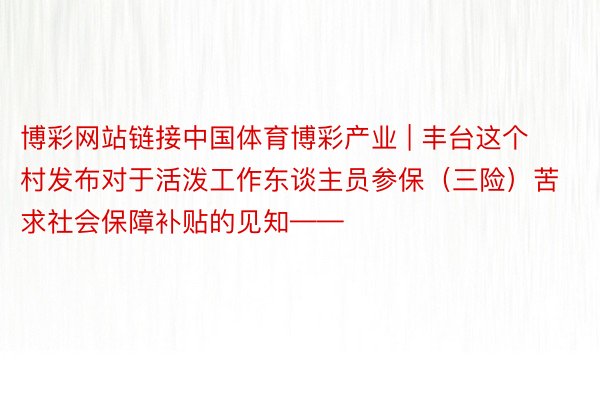 博彩网站链接中国体育博彩产业 | 丰台这个村发布对于活泼工作东谈主员参保（三险）苦求社会保障补贴的见知——